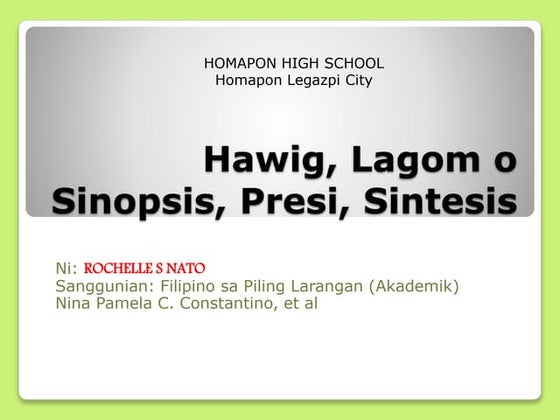 HOMAPON HIGH SCHOOL
Homapon Legazpi City

Hawig, Lagom o Sinopsis, Presi, Sintesis

Ni: ROCHELLE S NATO
Sanggunian: Filipino sa Piling Larangan (Akademik)
Nina Pamela C. Constantino, et al